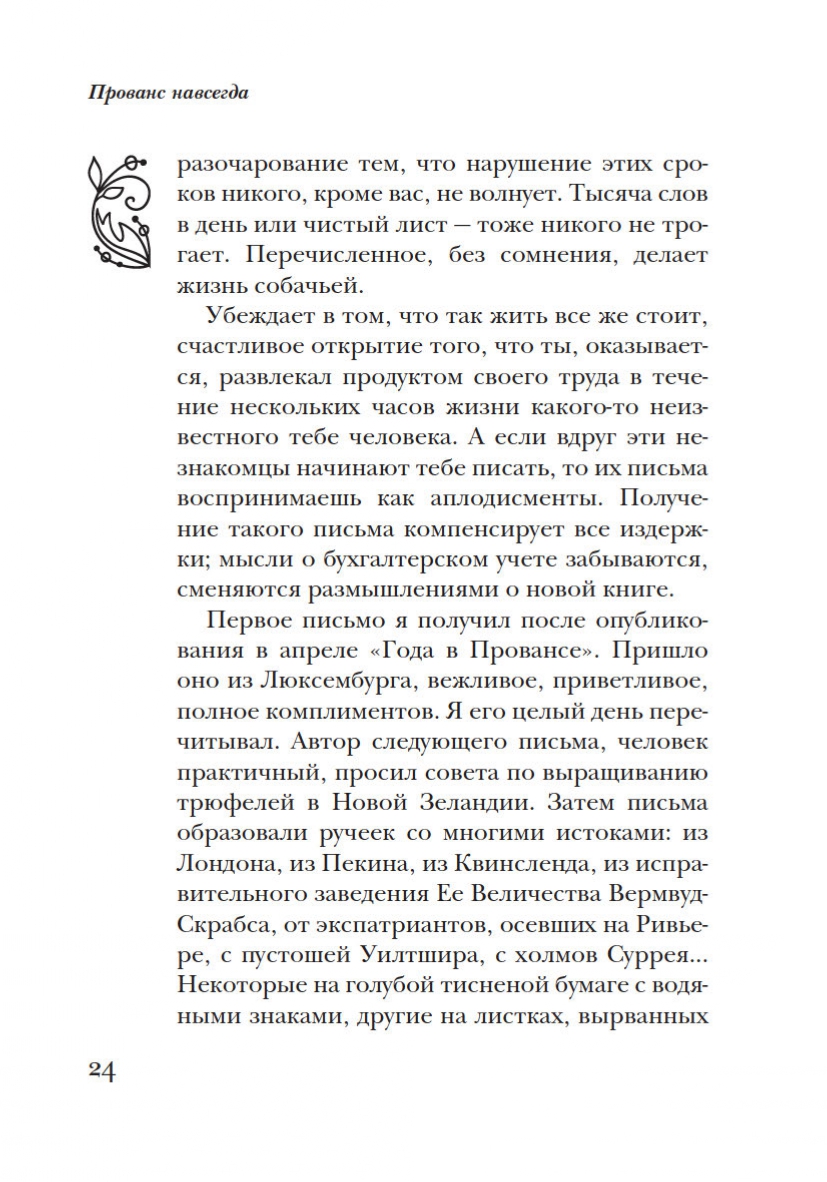 Прованс навсегда

разочарование тем, что нарушение этих сроков никого, кроме вас, не волнует. Тысяча слов в день или чистый лист — тоже никого не трогает. Перечисленное, без сомнения, делает жизнь собачьей.

Убеждает в том, что так жить все же стоит, счастливое открытие того, что ты, оказывается, развлекал продуктом своего труда в течение нескольких часов жизни какого-то неизвестного тебе человека. А если вдруг эти незнакомцы начинают тебе писать, то их письма воспринимаешь как аплодисменты. Получение такого письма компенсирует все издержки; мысли о бухгалтерском учете забываются, сменяются размышлениями о новой книге.

Первое письмо я получил после опубликования в апреле «Года в Провансе». Пришло оно из Люксембурга, вежливое, приветливое, полное комплиментов. Я его целый день перечитывал. Автор следующего письма, человек практичный, просил совета по выращиванию трюфелей в Новой Зеландии. Затем письма образовали ручеек со многими истоками: из Лондона, из Пекина, из Квинсленда, из исправительного заведения Ее Величества Вермвуд-Скрабса, от экспатриантов, осевших на Ривьере, с пустошей Уилтшира, с холмов Суррея... Некоторые на голубой тисненой бумаге с водяными знаками, другие на листках, вырванных

24